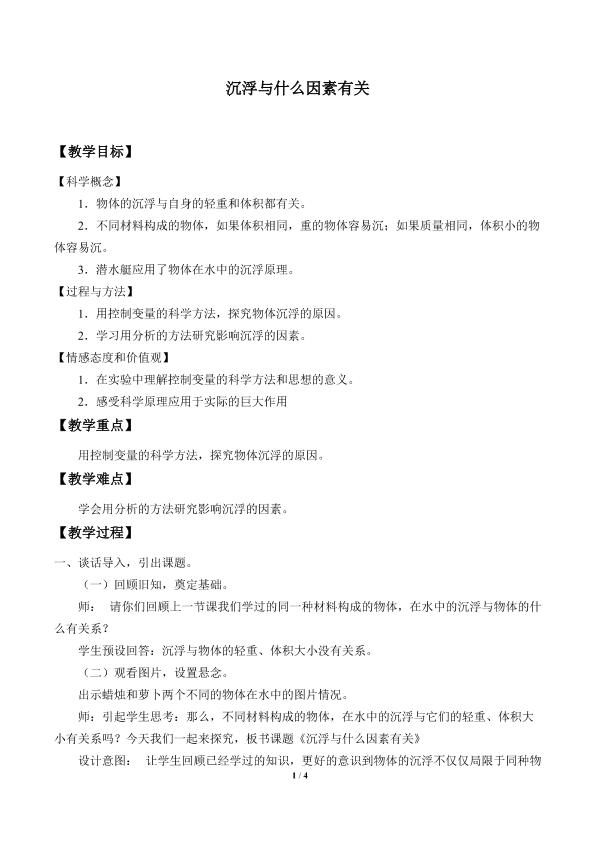 沉浮与什么因素有关

【教学目标】

【科学概念】

1．物体的沉浮与自身的轻重和体积都有关。

2．不同材料构成的物体，如果体积相同，重的物体容易沉；如果质量相同，体积小的物体容易沉。

3．潜水艇应用了物体在水中的沉浮原理。

【过程与方法】

1．用控制变量的科学方法，探究物体沉浮的原因。

2．学习用分析的方法研究影响沉浮的因素。

【情感态度和价值观】

1．在实验中理解控制变量的科学方法和思想的意义。

2．感受科学原理应用于实际的巨大作用

【教学重点】

用控制变量的科学方法，探究物体沉浮的原因。

【教学难点】

学会用分析的方法研究影响沉浮的因素。

【教学过程】

一、谈话导入，引出课题。

（一）回顾旧知，奠定基础。

师： 请你们回顾上一节课我们学过的同一种材料构成的物体，在水中的沉浮与物体的什么有关系？

学生预设回答：沉浮与物体的轻重、体积大小没有关系。

（二）观看图片，设置悬念。

出示蜡烛和萝卜两个不同的物体在水中的图片情况。

师：引起学生思考：那么，不同材料构成的物体，在水中的沉浮与它们的轻重、体积大小有关系吗？今天我们一起来探究，板书课题《沉浮与什么因素有关》

设计意图： 让学生回顾已经学过的知识，更好的意识到物体的沉浮不仅仅局限于同种物

1 / 4